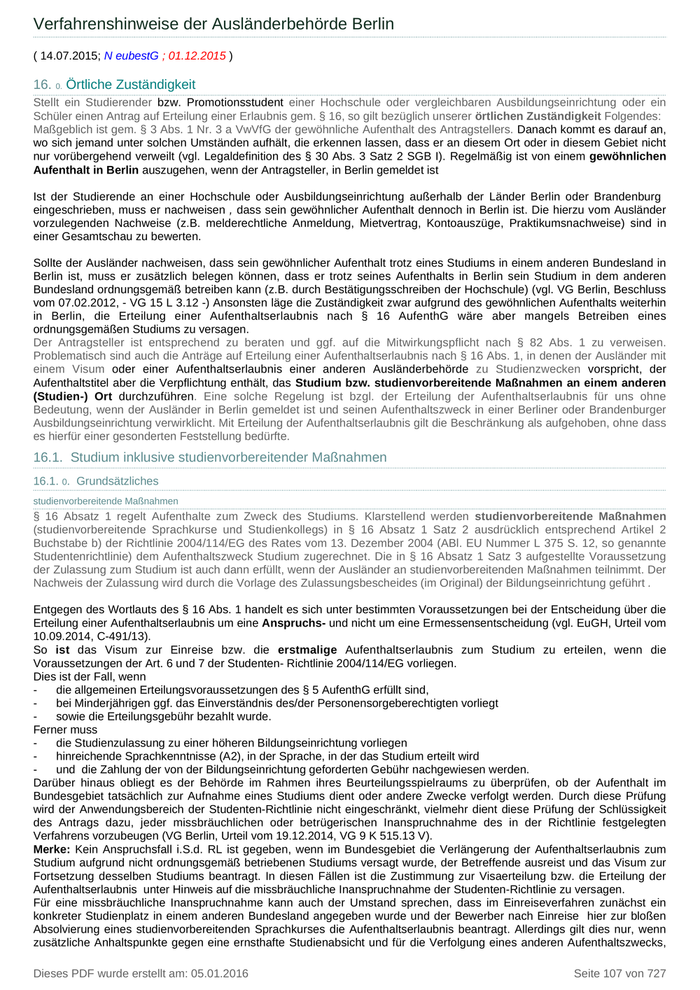 Verfahrenshinweise der Ausländerbehörde Berlin

( 14.07.2015; N eubestG ; 01.12.2015 )

16. 0. Örtliche Zuständigkeit

Stellt ein Studierender bzw. Promotionsstudent einer Hochschule oder vergleichbaren Ausbildungseinrichtung oder ein Schüler einen Antrag auf Erteilung einer Erlaubnis gem. § 16, so gilt bezüglich unserer örtlichen Zuständigkeit Folgendes: Maßgeblich ist gem. § 3 Abs. 1 Nr. 3 a VwVfG der gewöhnliche Aufenthalt des Antragstellers. Danach kommt es darauf an, wo sich jemand unter solchen Umständen aufhält, die erkennen lassen, dass er an diesem Ort oder in diesem Gebiet nicht nur vorübergehend verweilt (vgl. Legaldefinition des § 30 Abs. 3 Satz 2 SGB I). Regelmäßig ist von einem gewöhnlichen Aufenthalt in Berlin auszugehen, wenn der Antragsteller, in Berlin gemeldet ist

Ist der Studierende an einer Hochschule oder Ausbildungseinrichtung außerhalb der Länder Berlin oder Brandenburg eingeschrieben, muss er nachweisen , dass sein gewöhnlicher Aufenthalt dennoch in Berlin ist. Die hierzu vom Ausländer vorzulegenden Nachweise (z.B. melderechtliche Anmeldung, Mietvertrag, Kontoauszüge, Praktikumsnachweise) sind in einer Gesamtschau zu bewerten.

Sollte der Ausländer nachweisen, dass sein gewöhnlicher Aufenthalt trotz eines Studiums in einem anderen Bundesland in Berlin ist, muss er zusätzlich belegen können, dass er trotz seines Aufenthalts in Berlin sein Studium in dem anderen Bundesland ordnungsgemäß betreiben kann (z.B. durch Bestätigungsschreiben der Hochschule) (vgl. VG Berlin, Beschluss vom 07.02.2012, - VG 15 L 3.12 -) Ansonsten läge die Zuständigkeit zwar aufgrund des gewöhnlichen Aufenthalts weiterhin in Berlin, die Erteilung einer Aufenthaltserlaubnis nach § 16 AufenthG wäre aber mangels Betreiben eines ordnungsgemäßen Studiums zu versagen.
Der Antragsteller ist entsprechend zu beraten und ggf. auf die Mitwirkungspflicht nach § 82 Abs. 1 zu verweisen. Problematisch sind auch die Anträge auf Erteilung einer Aufenthaltserlaubnis nach § 16 Abs. 1, in denen der Ausländer mit einem Visum oder einer Aufenthaltserlaubnis einer anderen Ausländerbehörde zu Studienzwecken vorspricht, der Aufenthaltstitel aber die Verpflichtung enthält, das Studium bzw. studienvorbereitende Maßnahmen an einem anderen (Studien-) Ort durchzuführen. Eine solche Regelung ist bzgl. der Erteilung der Aufenthaltserlaubnis für uns ohne Bedeutung, wenn der Ausländer in Berlin gemeldet ist und seinen Aufenthaltszweck in einer Berliner oder Brandenburger Ausbildungseinrichtung verwirklicht. Mit Erteilung der Aufenthaltserlaubnis gilt die Beschränkung als aufgehoben, ohne dass es hierfür einer gesonderten Feststellung bedürfte.

16.1. Studium inklusive studienvorbereitender Maßnahmen

16.1. 0. Grundsätzliches

studienvorbereitende Maßnahmen

§ 16 Absatz 1 regelt Aufenthalte zum Zweck des Studiums. Klarstellend werden studienvorbereitende Maßnahmen (studienvorbereitende Sprachkurse und Studienkollegs) in § 16 Absatz 1 Satz 2 ausdrücklich entsprechend Artikel 2 Buchstabe b) der Richtlinie 2004/114/EG des Rates vom 13. Dezember 2004 (ABl. EU Nummer L 375 S. 12, so genannte Studentenrichtlinie) dem Aufenthaltszweck Studium zugerechnet. Die in § 16 Absatz 1 Satz 3 aufgestellte Voraussetzung der Zulassung zum Studium ist auch dann erfüllt, wenn der Ausländer an studienvorbereitenden Maßnahmen teilnimmt. Der Nachweis der Zulassung wird durch die Vorlage des Zulassungsbescheides (im Original) der Bildungseinrichtung geführt .

Entgegen des Wortlauts des § 16 Abs. 1 handelt es sich unter bestimmten Voraussetzungen bei der Entscheidung über die Erteilung einer Aufenthaltserlaubnis um eine Anspruchs- und nicht um eine Ermessensentscheidung (vgl. EuGH, Urteil vom 10.09.2014, C-491/13).
So ist das Visum zur Einreise bzw. die erstmalige Aufenthaltserlaubnis zum Studium zu erteilen, wenn die Voraussetzungen der Art. 6 und 7 der Studenten- Richtlinie 2004/114/EG vorliegen.
Dies ist der Fall, wenn
- die allgemeinen Erteilungsvoraussetzungen des § 5 AufenthG erfüllt sind,
- bei Minderjährigen ggf. das Einverständnis des/der Personensorgeberechtigten vorliegt
- sowie die Erteilungsgebühr bezahlt wurde.
Ferner muss
- die Studienzulassung zu einer höheren Bildungseinrichtung vorliegen
- hinreichende Sprachkenntnisse (A2), in der Sprache, in der das Studium erteilt wird
- und die Zahlung der von der Bildungseinrichtung geforderten Gebühr nachgewiesen werden.
Darüber hinaus obliegt es der Behörde im Rahmen ihres Beurteilungsspielraums zu überprüfen, ob der Aufenthalt im Bundesgebiet tatsächlich zur Aufnahme eines Studiums dient oder andere Zwecke verfolgt werden. Durch diese Prüfung wird der Anwendungsbereich der Studenten-Richtlinie nicht eingeschränkt, vielmehr dient diese Prüfung der Schlüssigkeit des Antrags dazu, jeder missbräuchlichen oder betrügerischen Inanspruchnahme des in der Richtlinie festgelegten Verfahrens vorzubeugen (VG Berlin, Urteil vom 19.12.2014, VG 9 K 515.13 V).
Merke: Kein Anspruchsfall i.S.d. RL ist gegeben, wenn im Bundesgebiet die Verlängerung der Aufenthaltserlaubnis zum Studium aufgrund nicht ordnungsgemäß betriebenen Studiums versagt wurde, der Betreffende ausreist und das Visum zur Fortsetzung desselben Studiums beantragt. In diesen Fällen ist die Zustimmung zur Visaerteilung bzw. die Erteilung der Aufenthaltserlaubnis unter Hinweis auf die missbräuchliche Inanspruchnahme der Studenten-Richtlinie zu versagen.
Für eine missbräuchliche Inanspruchnahme kann auch der Umstand sprechen, dass im Einreiseverfahren zunächst ein konkreter Studienplatz in einem anderen Bundesland angegeben wurde und der Bewerber nach Einreise hier zur bloßen Absolvierung eines studienvorbereitenden Sprachkurses die Aufenthaltserlaubnis beantragt. Allerdings gilt dies nur, wenn zusätzliche Anhaltspunkte gegen eine ernsthafte Studienabsicht und für die Verfolgung eines anderen Aufenthaltszwecks,

Dieses PDF wurde erstellt am: 05.01.2016 Seite 107 von 727